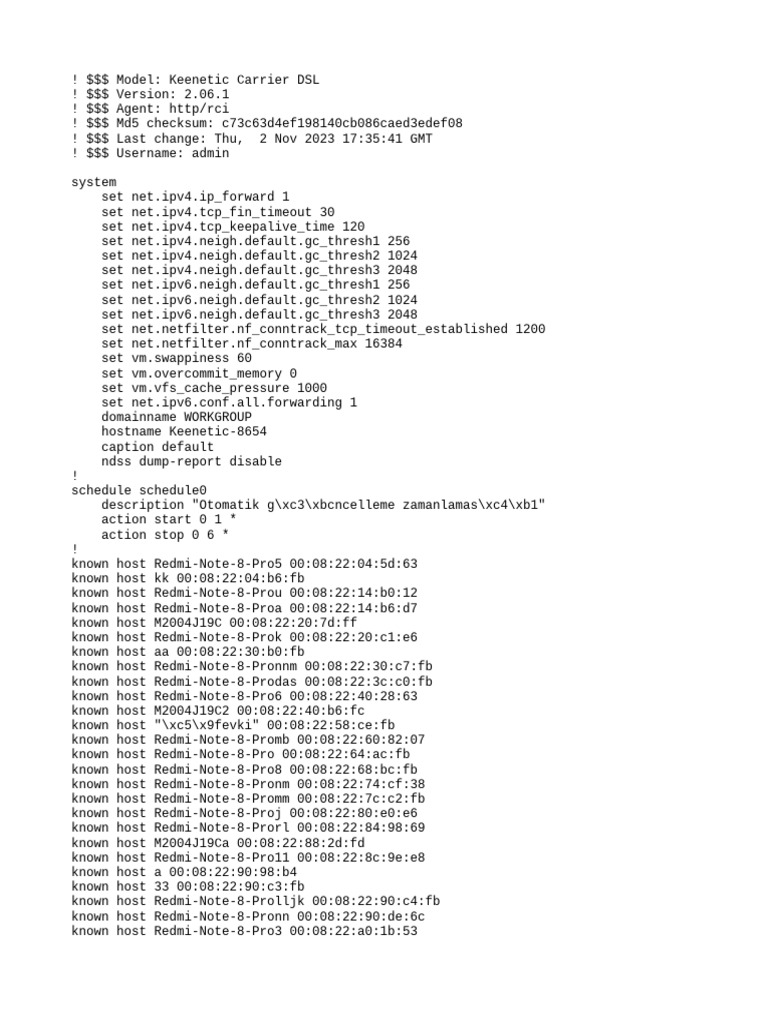 ! $$$ Model: Keenetic Carrier DSL
! $$$ Version: 2.06.1
! $$$ Agent: http/rci
! $$$ Md5 checksum: c73c63d4ef198140cb086caed3edef08
! $$$ Last change: Thu,  2 Nov 2023 17:35:41 GMT
! $$$ Username: admin

system
    set net.ipv4.ip_forward 1
    set net.ipv4.tcp_fin_timeout 30
    set net.ipv4.tcp_keepalive_time 120
    set net.ipv4.neigh.default.gc_thresh1 256
    set net.ipv4.neigh.default.gc_thresh2 1024
    set net.ipv4.neigh.default.gc_thresh3 2048
    set net.ipv6.neigh.default.gc_thresh1 256
    set net.ipv6.neigh.default.gc_thresh2 1024
    set net.ipv6.neigh.default.gc_thresh3 2048
    set net.netfilter.nf_conntrack_tcp_timeout_established 1200
    set net.netfilter.nf_conntrack_max 16384
    set vm.swappiness 60
    set vm.overcommit_memory 0
    set vm.vfs_cache_pressure 1000
    set net.ipv6.conf.all.forwarding 1
    domainname WORKGROUP
    hostname Keenetic-8654
    caption default
    ndss dump-report disable
!
schedule schedule0
    description "Otomatik g\xc3\xbcncelleme zamanlamas\xc4\xb1"
    action start 0 1 *
    action stop 0 6 *
!
known host Redmi-Note-8-Pro5 00:08:22:04:5d:63
known host kk 00:08:22:04:b6:fb
known host Redmi-Note-8-Prou 00:08:22:14:b0:12
known host Redmi-Note-8-Proa 00:08:22:14:b6:d7
known host M2004J19C 00:08:22:20:7d:ff
known host Redmi-Note-8-Prok 00:08:22:20:c1:e6
known host aa 00:08:22:30:b0:fb
known host Redmi-Note-8-Pronnm 00:08:22:30:c7:fb
known host Redmi-Note-8-Prodas 00:08:22:3c:c0:fb
known host Redmi-Note-8-Pro6 00:08:22:40:28:63
known host M2004J19C2 00:08:22:40:b6:fc
known host "\xc5\x9fevki" 00:08:22:58:ce:fb
known host Redmi-Note-8-Promb 00:08:22:60:82:07
known host Redmi-Note-8-Pro 00:08:22:64:ac:fb
known host Redmi-Note-8-Pro8 00:08:22:68:bc:fb
known host Redmi-Note-8-Pronm 00:08:22:74:cf:38
known host Redmi-Note-8-Promm 00:08:22:7c:c2:fb
known host Redmi-Note-8-Proj 00:08:22:80:e0:e6
known host Redmi-Note-8-Prorl 00:08:22:84:98:69
known host M2004J19Ca 00:08:22:88:2d:fd
known host Redmi-Note-8-Pro11 00:08:22:8c:9e:e8
known host a 00:08:22:90:98:b4
known host 33 00:08:22:90:c3:fb
known host Redmi-Note-8-Prolljk 00:08:22:90:c4:fb
known host Redmi-Note-8-Pronn 00:08:22:90:de:6c
known host Redmi-Note-8-Pro3 00:08:22:a0:1b:53